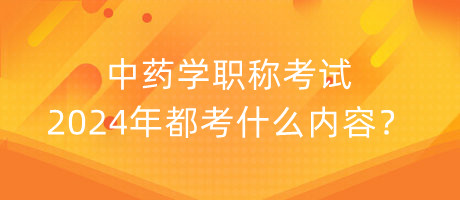 中药学职称考试
2024年都考什么内容？